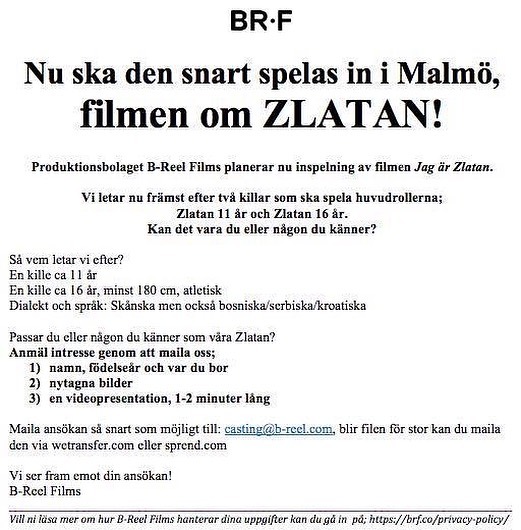 BR·F

Nu ska den snart spelas in i Malmö, filmen om ZLATAN!

Produktionsbolaget B-Reel Films planerar nu inspelning av filmen Jag är Zlatan.

Vi letar nu främst efter två killar som ska spela huvudrollerna;
Zlatan 11 år och Zlatan 16 år.
Kan det vara du eller någon du känner?

Så vem letar vi efter?
En kille ca 11 år
En kille ca 16 år, minst 180 cm, atletisk
Dialekt och språk: Skånska men också bosniska/serbiska/kroatiska

Passar du eller någon du känner som våra Zlatan?
Anmäl intresse genom att maila oss;
1) namn, födelseår och var du bor
2) nytagna bilder
3) en videopresentation, 1-2 minuter lång

Maila ansökan så snart som möjligt till: casting@b-reel.com, blir filen för stor kan du maila den via wetransfer.com eller sprend.com

Vi ser fram emot din ansökan!
B-Reel Films

Vill ni läsa mer om hur B-Reel Films hanterar dina uppgifter kan du gå in på; https://brf.co/privacy-policy/